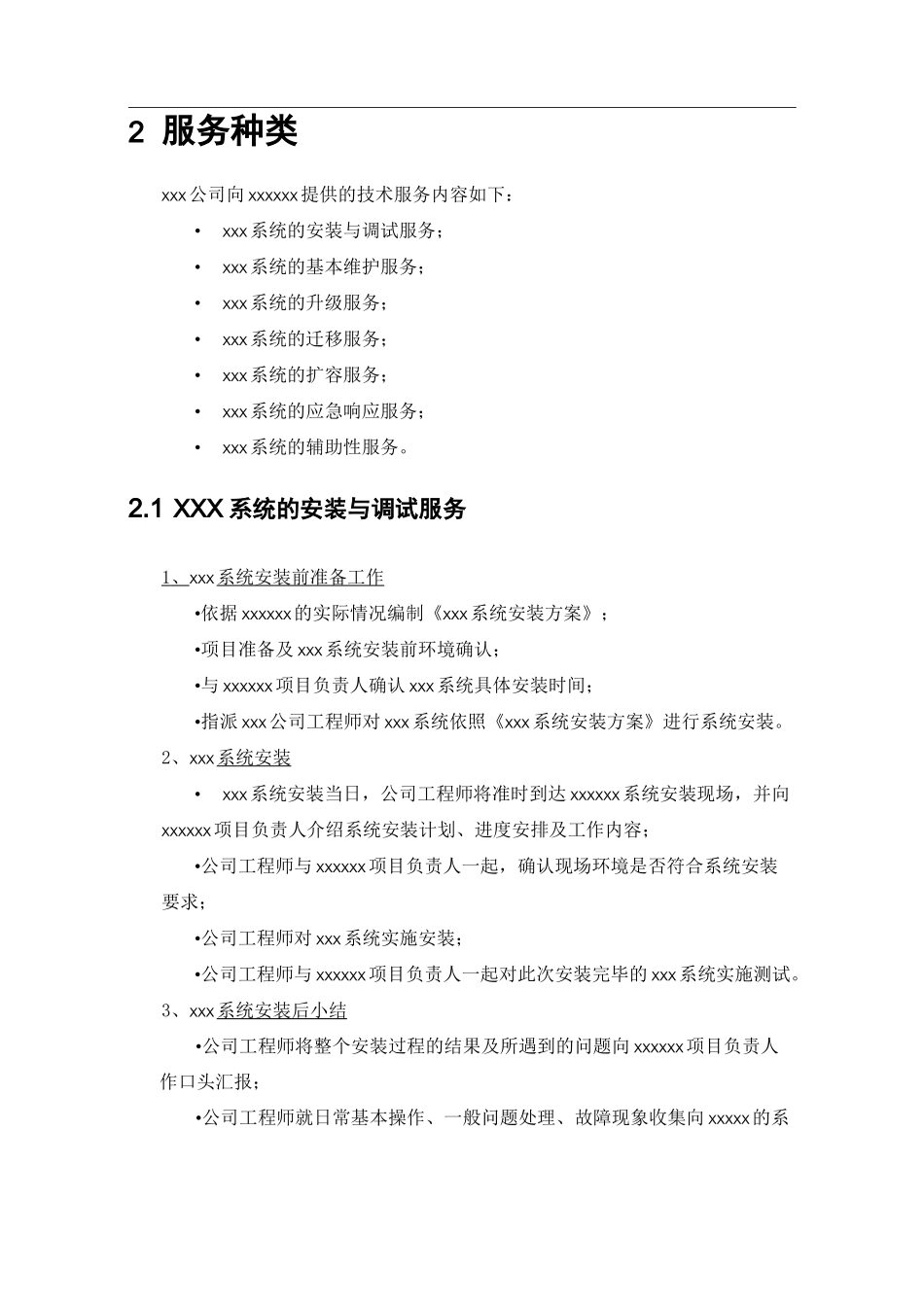 2 服务种类

xxx公司向xxxxxx提供的技术服务内容如下：

• xxx系统的安装与调试服务；
• xxx系统的基本维护服务；
• xxx系统的升级服务；
• xxx系统的迁移服务；
• xxx系统的扩容服务；
• xxx系统的应急响应服务；
• xxx系统的辅助性服务。

2.1 XXX系统的安装与调试服务

1、xxx系统安装前准备工作

•依据xxxxxx的实际情况编制《xxx系统安装方案》；

•项目准备及xxx系统安装前环境确认；

•与xxxxxx项目负责人确认xxx系统具体安装时间；

•指派xxx公司工程师对xxx系统依照《xxx系统安装方案》进行系统安装。

2、xxx系统安装

• xxx系统安装当日，公司工程师将准时到达xxxxxx系统安装现场，并向xxxxxx项目负责人介绍系统安装计划、进度安排及工作内容；

•公司工程师与xxxxxx项目负责人一起，确认现场环境是否符合系统安装要求；

•公司工程师对xxx系统实施安装；

•公司工程师与xxxxxx项目负责人一起对此次安装完毕的xxx系统实施测试。

3、xxx系统安装后小结

•公司工程师将整个安装过程的结果及所遇到的问题向xxxxxx项目负责人作口头汇报；

•公司工程师就日常基本操作、一般问题处理、故障现象收集向xxxxx的系